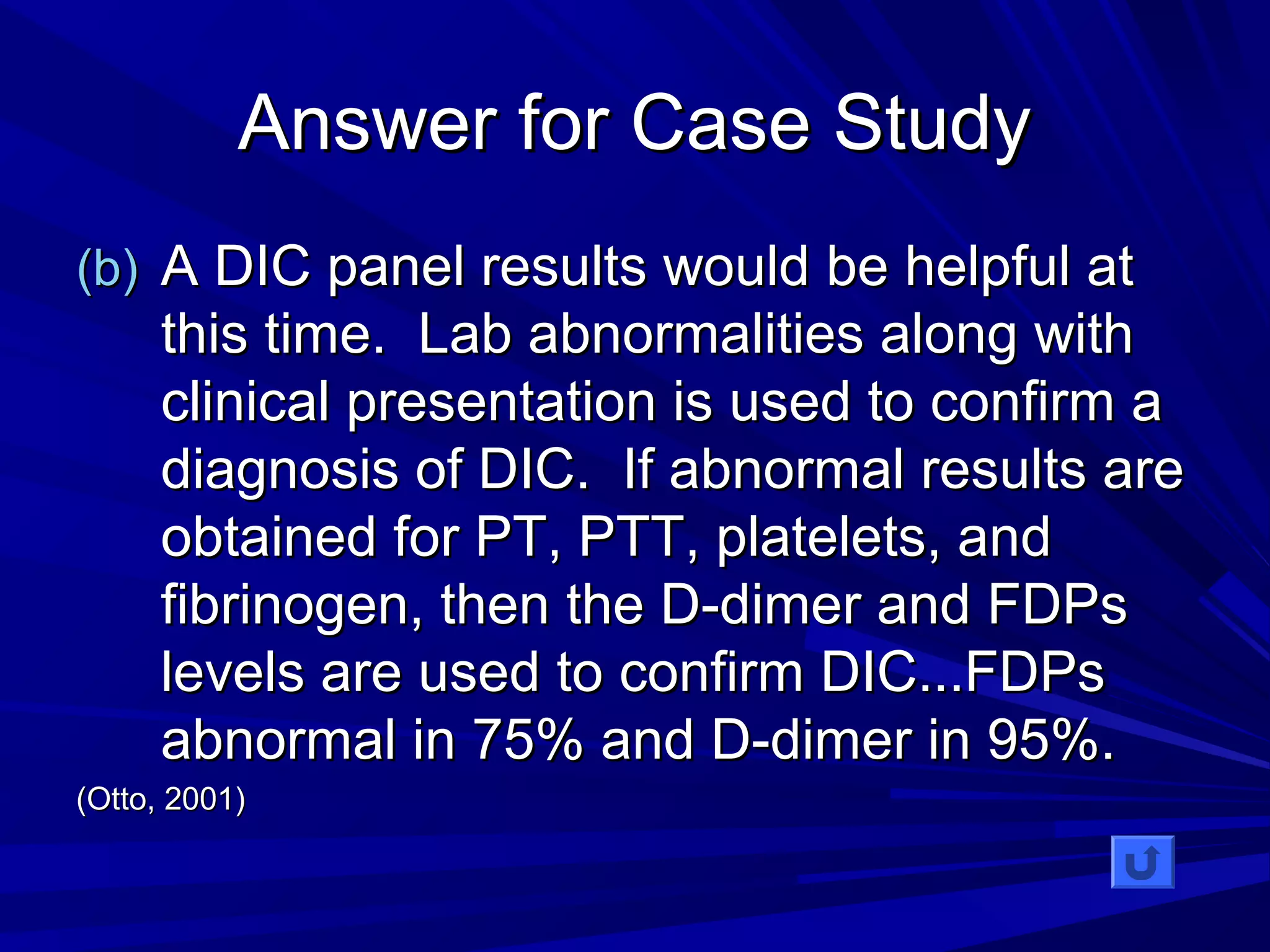 Answer for Case Study

(b) A DIC panel results would be helpful at this time. Lab abnormalities along with clinical presentation is used to confirm a diagnosis of DIC. If abnormal results are obtained for PT, PTT, platelets, and fibrinogen, then the D-dimer and FDPs levels are used to confirm DIC...FDPs abnormal in 75% and D-dimer in 95%.

(Otto, 2001)